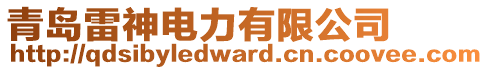 青岛雷神电力有限公司
http://qdsibyledward.cn.coovee.com